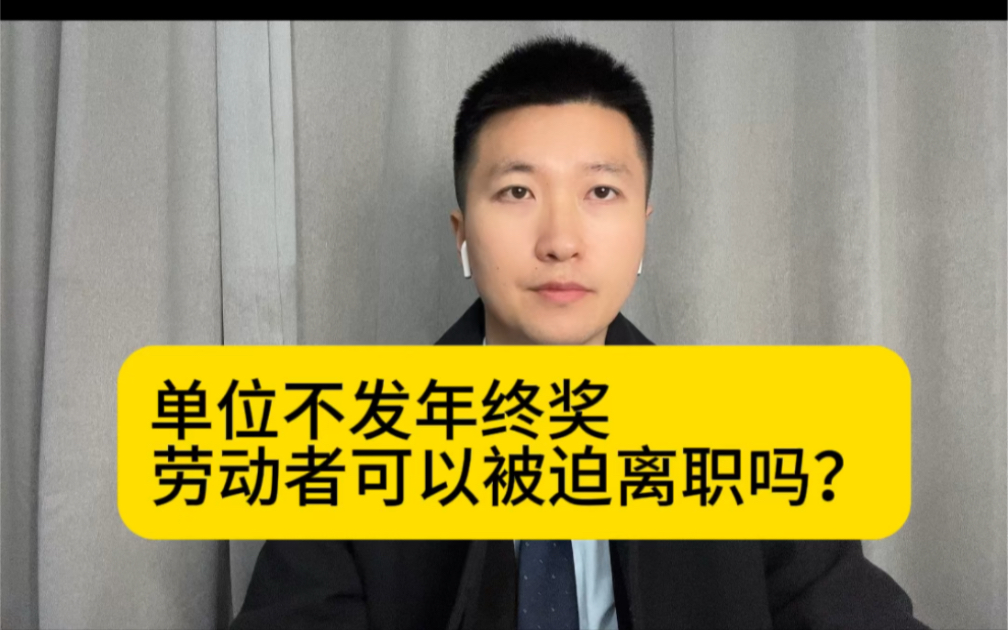 单位不发年终奖
劳动者可以被迫离职吗？